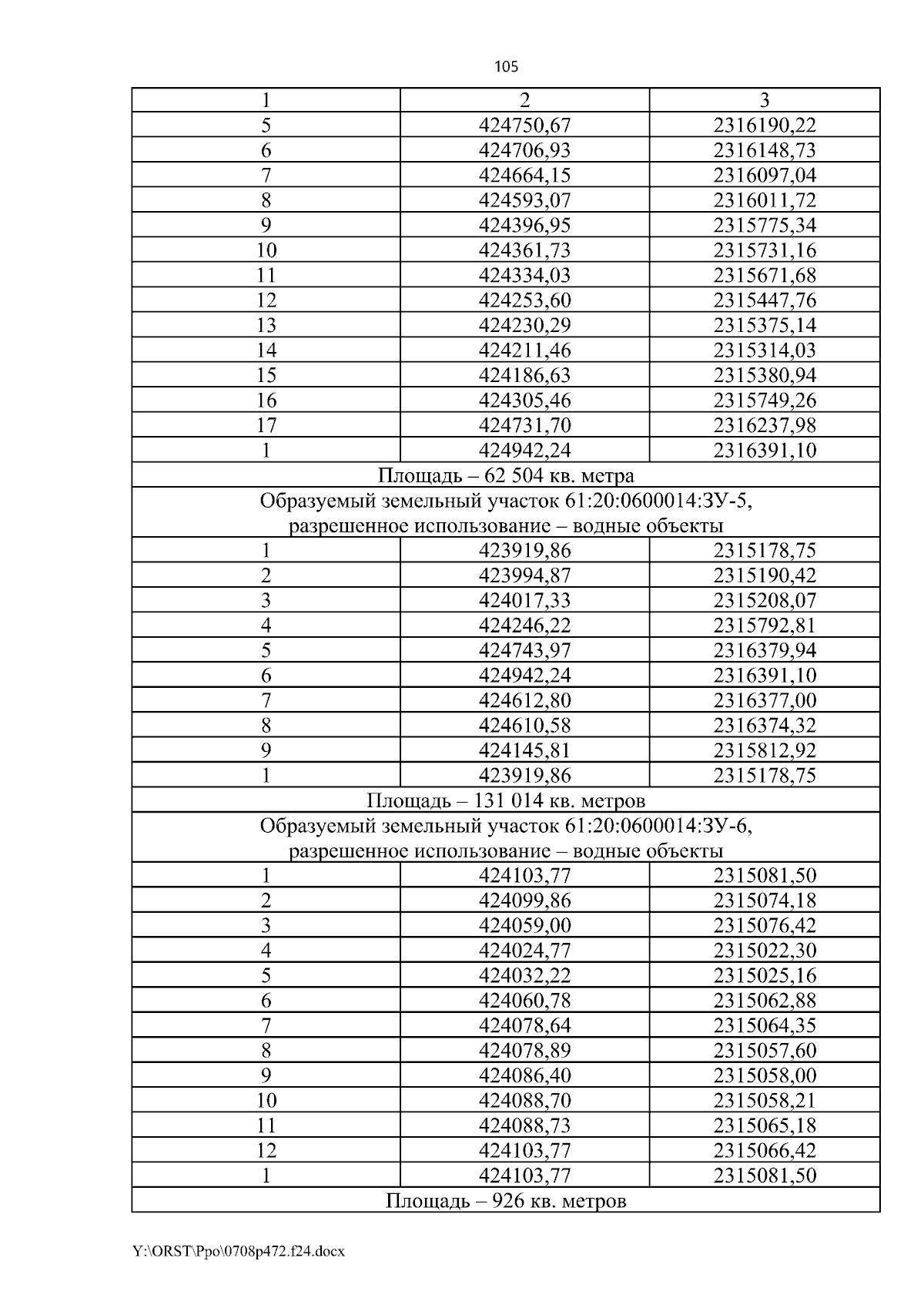 105

| 1 | 2 | 3 |
|---|---|---|
| 5 | 424750,67 | 2316190,22 |
| 6 | 424706,93 | 2316148,73 |
| 7 | 424664,15 | 2316097,04 |
| 8 | 424593,07 | 2316011,72 |
| 9 | 424396,95 | 2315775,34 |
| 10 | 424361,73 | 2315731,16 |
| 11 | 424334,03 | 2315671,68 |
| 12 | 424253,60 | 2315447,76 |
| 13 | 424230,29 | 2315375,14 |
| 14 | 424211,46 | 2315314,03 |
| 15 | 424186,63 | 2315380,94 |
| 16 | 424305,46 | 2315749,26 |
| 17 | 424731,70 | 2316237,98 |
| 1 | 424942,24 | 2316391,10 |
| Площадь – 62 504 кв. метра | | |
| Образуемый земельный участок 61:20:0600014:ЗУ-5, разрешенное использование – водные объекты | | |
| 1 | 423919,86 | 2315178,75 |
| 2 | 423994,87 | 2315190,42 |
| 3 | 424017,33 | 2315208,07 |
| 4 | 424246,22 | 2315792,81 |
| 5 | 424743,97 | 2316379,94 |
| 6 | 424942,24 | 2316391,10 |
| 7 | 424612,80 | 2316377,00 |
| 8 | 424610,58 | 2316374,32 |
| 9 | 424145,81 | 2315812,92 |
| 1 | 423919,86 | 2315178,75 |
| Площадь – 131 014 кв. метров | | |
| Образуемый земельный участок 61:20:0600014:ЗУ-6, разрешенное использование – водные объекты | | |
| 1 | 424103,77 | 2315081,50 |
| 2 | 424099,86 | 2315074,18 |
| 3 | 424059,00 | 2315076,42 |
| 4 | 424024,77 | 2315022,30 |
| 5 | 424032,22 | 2315025,16 |
| 6 | 424060,78 | 2315062,88 |
| 7 | 424078,64 | 2315064,35 |
| 8 | 424078,89 | 2315057,60 |
| 9 | 424086,40 | 2315058,00 |
| 10 | 424088,70 | 2315058,21 |
| 11 | 424088,73 | 2315065,18 |
| 12 | 424103,77 | 2315066,42 |
| 1 | 424103,77 | 2315081,50 |
| Площадь – 926 кв. метров | | |

Y:\ORST\Ppo\0708p472.f24.docx